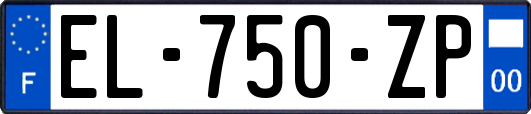 F
EL-750-ZP
00